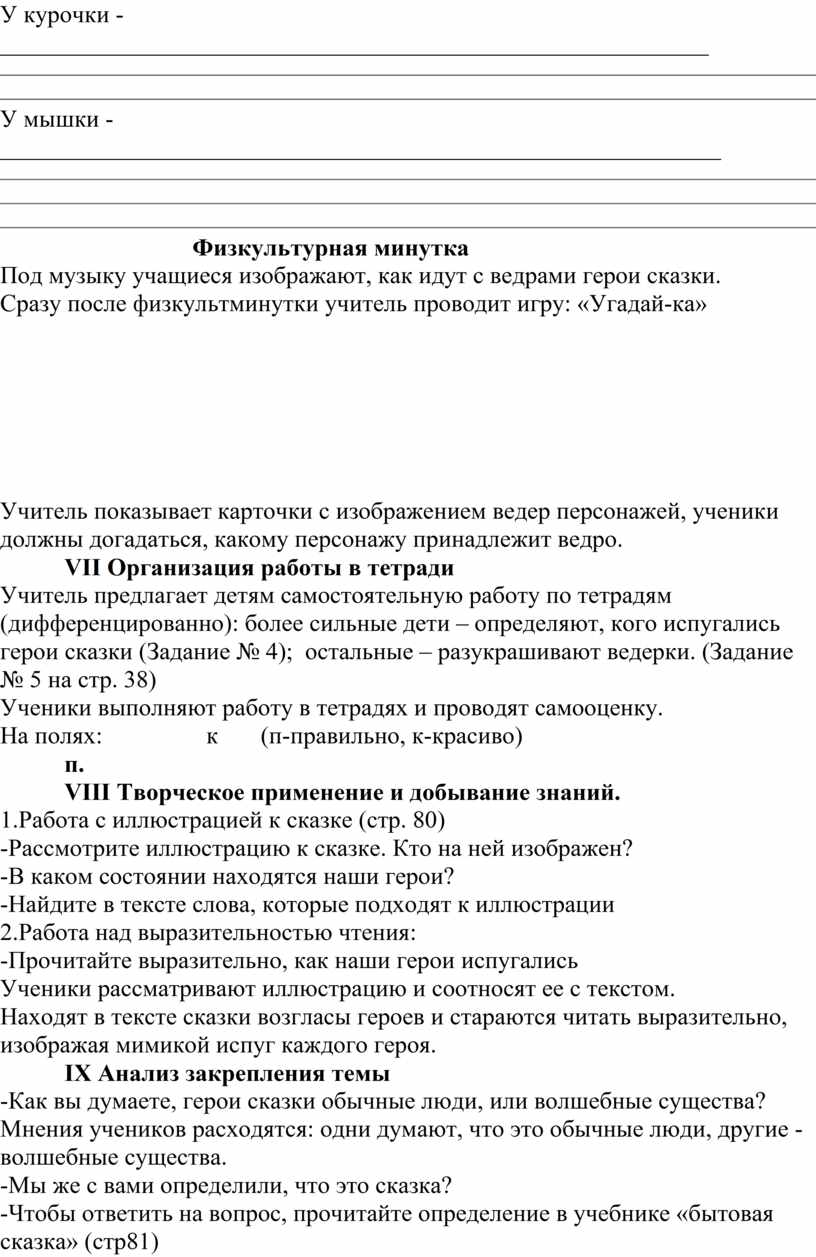 У курочки -

У мышки -

Физкультурная минутка

Под музыку учащиеся изображают, как идут с ведрами герои сказки. Сразу после физкультминутки учитель проводит игру: «Угадай-ка»

Учитель показывает карточки с изображением ведер персонажей, ученики должны догадаться, какому персонажу принадлежит ведро.

VII Организация работы в тетради

Учитель предлагает детям самостоятельную работу по тетрадям (дифференцированно): более сильные дети – определяют, кого испугались герои сказки (Задание № 4); остальные – разукрашивают ведерки. (Задание № 5 на стр. 38)

Ученики выполняют работу в тетрадях и проводят самооценку.

На полях: к (п-правильно, к-красиво)

п.

VIII Творческое применение и добывание знаний.

1.Работа с иллюстрацией к сказке (стр. 80)

-Рассмотрите иллюстрацию к сказке. Кто на ней изображен?

-В каком состоянии находятся наши герои?

-Найдите в тексте слова, которые подходят к иллюстрации

2.Работа над выразительностью чтения:

-Прочитайте выразительно, как наши герои испугались

Ученики рассматривают иллюстрацию и соотносят ее с текстом. Находят в тексте сказки возгласы героев и стараются читать выразительно, изображая мимикой испуг каждого героя.

IX Анализ закрепления темы

-Как вы думаете, герои сказки обычные люди, или волшебные существа?

Мнения учеников расходятся: одни думают, что это обычные люди, другие - волшебные существа.

-Мы же с вами определили, что это сказка?

-Чтобы ответить на вопрос, прочитайте определение в учебнике «бытовая сказка» (стр81)